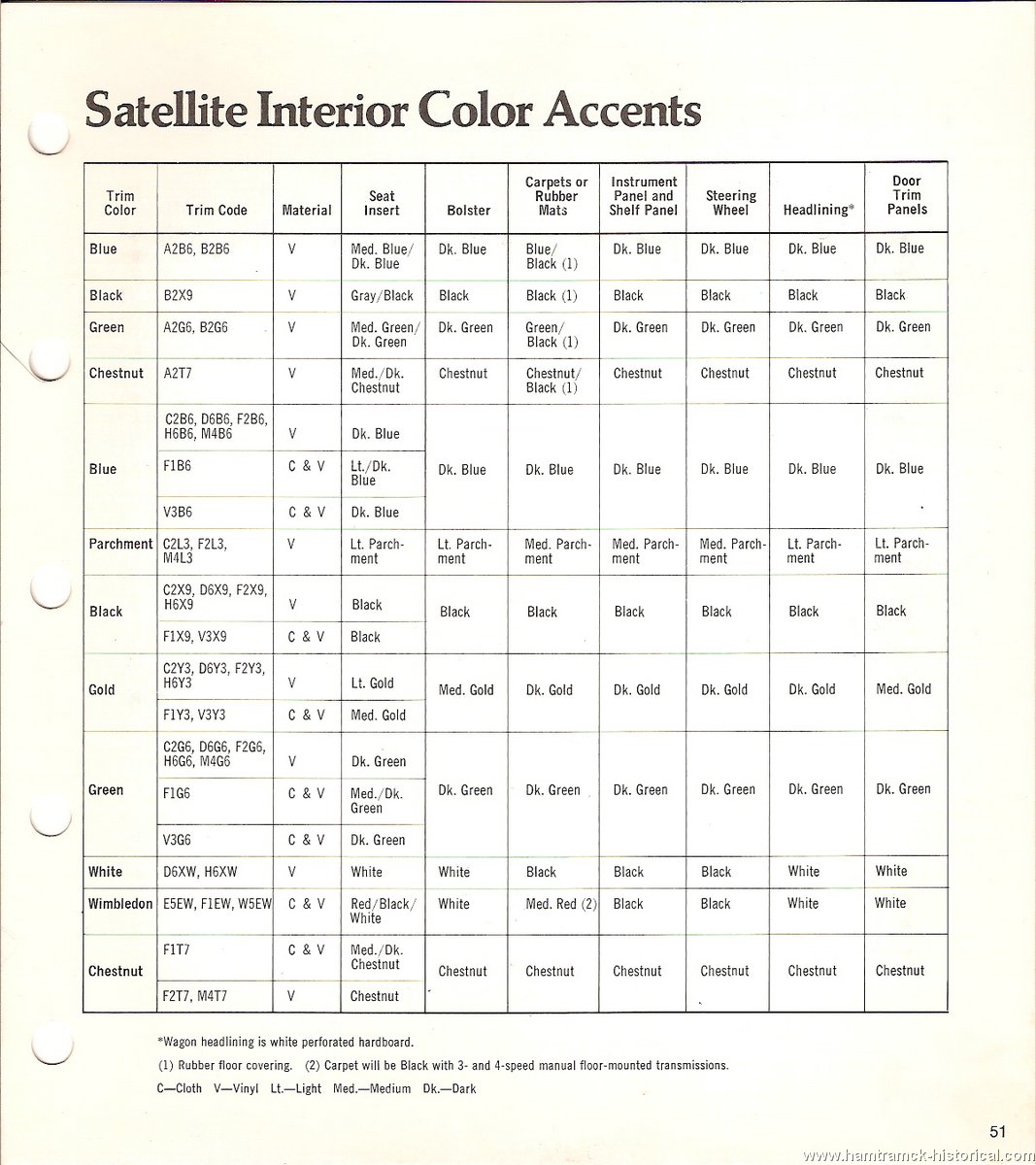 Satellite Interior Color Accents

| Trim Color | Trim Code | Material | Seat Insert | Bolster | Carpets or Rubber Mats | Instrument Panel and Shelf Panel | Steering Wheel | Headlining* | Door Trim Panels |
|---|---|---|---|---|---|---|---|---|---|
| Blue | A2B6, B2B6 | V | Med. Blue/ Dk. Blue | Dk. Blue | Blue/ Black (1) | Dk. Blue | Dk. Blue | Dk. Blue | Dk. Blue |
| Black | B2X9 | V | Gray/Black | Black | Black (1) | Black | Black | Black | Black |
| Green | A2G6, B2G6 | V | Med. Green/ Dk. Green | Dk. Green | Green/ Black (1) | Dk. Green | Dk. Green | Dk. Green | Dk. Green |
| Chestnut | A2T7 | V | Med./Dk. Chestnut | Chestnut | Chestnut/ Black (1) | Chestnut | Chestnut | Chestnut | Chestnut |
| Blue | C2B6, D6B6, F2B6, H6B6, M4B6 | V | Dk. Blue | Dk. Blue | Dk. Blue | Dk. Blue | Dk. Blue | Dk. Blue | Dk. Blue |
| | F1B6 | C & V | Lt./Dk. Blue | | | | | | |
| | V3B6 | C & V | Dk. Blue | | | | | | |
| Parchment | C2L3, F2L3, M4L3 | V | Lt. Parchment | Lt. Parchment | Med. Parchment | Med. Parchment | Med. Parchment | Lt. Parchment | Lt. Parchment |
| Black | C2X9, D6X9, F2X9, H6X9 | V | Black | Black | Black | Black | Black | Black | Black |
| | F1X9, V3X9 | C & V | Black | | | | | | |
| Gold | C2Y3, D6Y3, F2Y3, H6Y3 | V | Lt. Gold | Med. Gold | Dk. Gold | Dk. Gold | Dk. Gold | Dk. Gold | Med. Gold |
| | F1Y3, V3Y3 | C & V | Med. Gold | | | | | | |
| Green | C2G6, D6G6, F2G6, H6G6, M4G6 | V | Dk. Green | Dk. Green | Dk. Green | Dk. Green | Dk. Green | Dk. Green | Dk. Green |
| | F1G6 | C & V | Med./Dk. Green | | | | | | |
| | V3G6 | C & V | Dk. Green | | | | | | |
| White | D6XW, H6XW | V | White | White | Black | Black | Black | White | White |
| Wimbledon | E5EW, F1EW, W5EW | C & V | Red/Black/ White | White | Med. Red (2) | Black | Black | White | White |
| Chestnut | F1T7 | C & V | Med./Dk. Chestnut | Chestnut | Chestnut | Chestnut | Chestnut | Chestnut | Chestnut |
| | F2T7, M4T7 | V | Chestnut | | | | | | |

*Wagon headlining is white perforated hardboard.

(1) Rubber floor covering. (2) Carpet will be Black with 3- and 4-speed manual floor-mounted transmissions.

C—Cloth V—Vinyl Lt.—Light Med.—Medium Dk.—Dark

51

www.hamtramck-historical.com